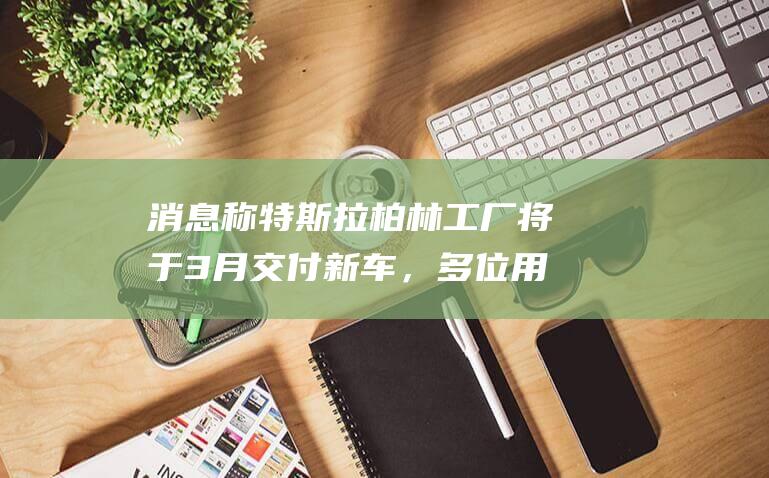 消息称特斯拉柏林工厂将于3月交付新车，多位用